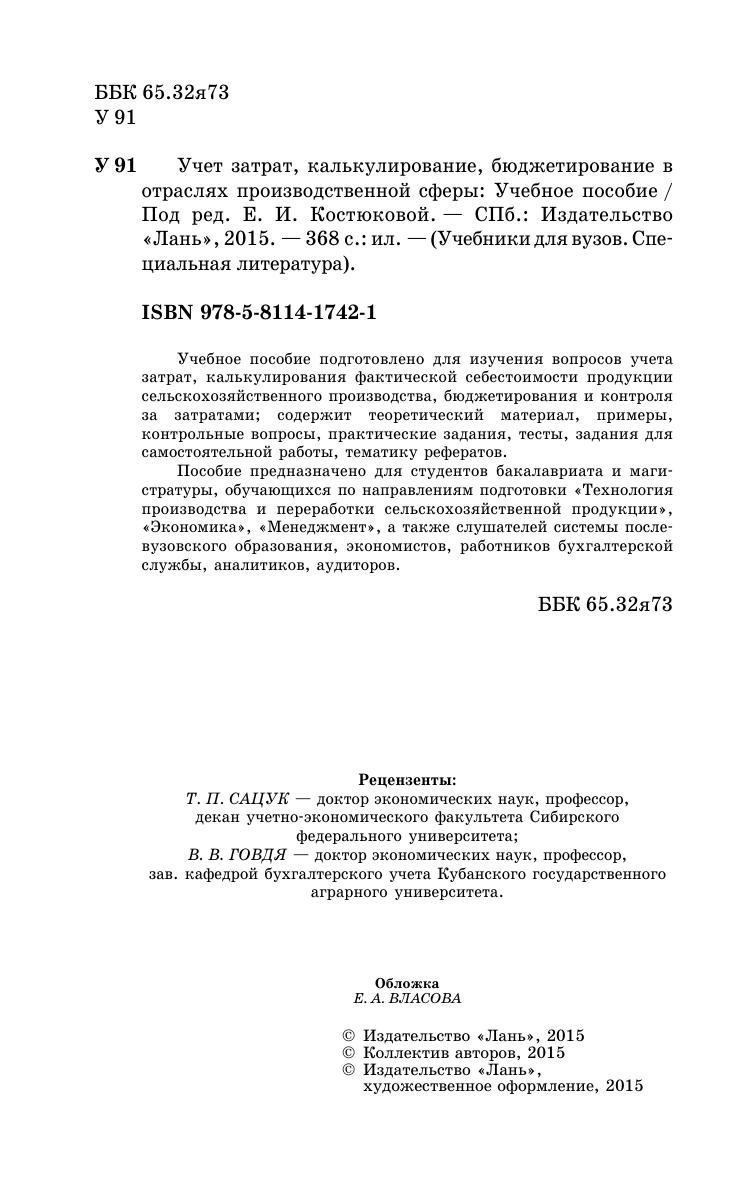 ББК 65.32я73
У 91

У 91 Учет затрат, калькулирование, бюджетирование в отраслях производственной сферы: Учебное пособие / Под ред. Е. И. Костюковой. — СПб.: Издательство «Лань», 2015. — 368 с.: ил. — (Учебники для вузов. Специальная литература).

ISBN 978-5-8114-1742-1

Учебное пособие подготовлено для изучения вопросов учета затрат, калькулирования фактической себестоимости продукции сельскохозяйственного производства, бюджетирования и контроля за затратами; содержит теоретический материал, примеры, контрольные вопросы, практические задания, тесты, задания для самостоятельной работы, тематику рефератов.

Пособие предназначено для студентов бакалавриата и магистратуры, обучающихся по направлениям подготовки «Технология производства и переработки сельскохозяйственной продукции», «Экономика», «Менеджмент», а также слушателей системы послевузовского образования, экономистов, работников бухгалтерской службы, аналитиков, аудиторов.

ББК 65.32я73

Рецензенты:
Т. П. САЦУК — доктор экономических наук, профессор, декан учетно-экономического факультета Сибирского федерального университета;
В. В. ГОВДЯ — доктор экономических наук, профессор, зав. кафедрой бухгалтерского учета Кубанского государственного аграрного университета.

Обложка
Е. А. ВЛАСОВА

© Издательство «Лань», 2015
© Коллектив авторов, 2015
© Издательство «Лань», художественное оформление, 2015